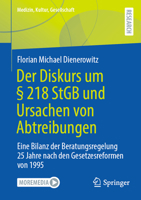 Medizin, Kultur, Gesellschaft

RESEARCH

Florian Michael Dienerowitz

Der Diskurs um § 218 StGB und Ursachen von Abtreibungen

Eine Bilanz der Beratungsregelung 25 Jahre nach den Gesetzesreformen von 1995

MOREMEDIA

Springer